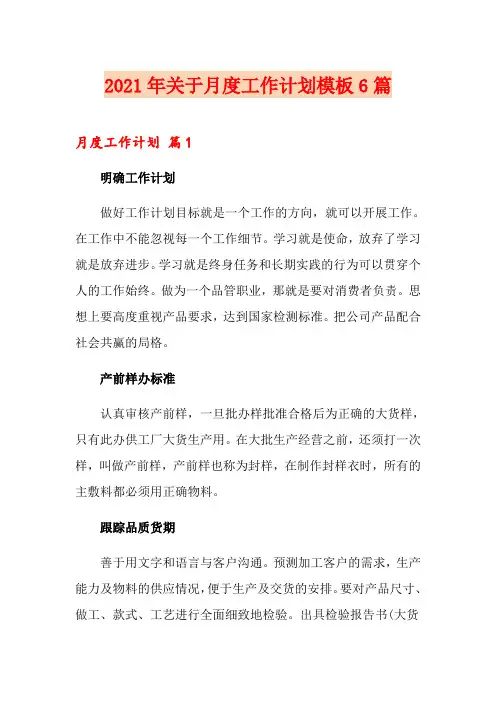 2021年关于月度工作计划模板6篇

月度工作计划 篇1

明确工作计划

做好工作计划目标就是一个工作的方向，就可以开展工作。在工作中不能忽视每一个工作细节。学习就是使命，放弃了学习就是放弃进步。学习就是终身任务和长期实践的行为可以贯穿个人的工作始终。做为一个品管职业，那就是要对消费者负责。思想上要高度重视产品要求，达到国家检测标准。把公司产品配合社会共赢的局格。

产前样办标准

认真审核产前样，一旦批办样批准合格后为正确的大货样，只有此办供工厂大货生产用。在大批生产经营之前，还须打一次样，叫做产前样，产前样也称为封样，在制作封样衣时，所有的主敷料都必须用正确物料。

跟踪品质货期

善于用文字和语言与客户沟通。预测加工客户的需求，生产能力及物料的供应情况，便于生产及交货的安排。要对产品尺寸、做工、款式、工艺进行全面细致地检验。出具检验报告书(大货